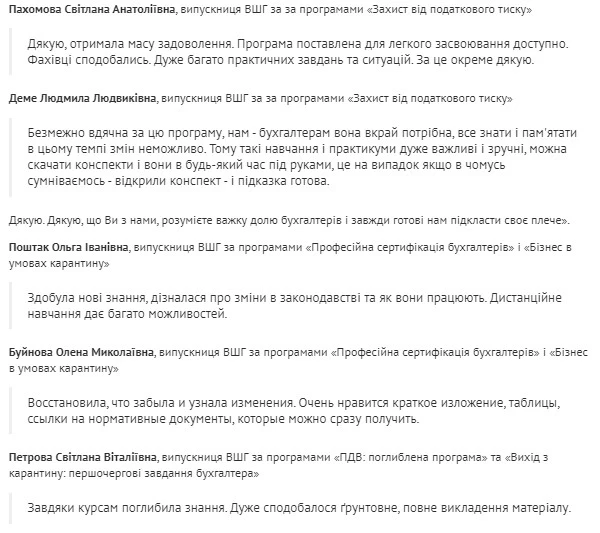 Пахомова Світлана Анатоліївна, випускниця ВШГ за за програмами «Захист від податкового тиску»

Дякую, отримала масу задоволення. Програма поставлена для легкого засвоювання доступно. Фахівці сподобались. Дуже багато практичних завдань та ситуацій. За це окреме дякую.

Деме Людмила Людвиківна, випускниця ВШГ за за програмами «Захист від податкового тиску»

Безмежно вдячна за цю програму, нам - бухгалтерам вона вкрай потрібна, все знати і пам'ятати в цьому темпі змін неможливо. Тому такі навчання і практикуми дуже важливі і зручні, можна скачати конспекти і вони в будь-який час під руками, це на випадок якщо в чомусь сумніваємось - відкрили конспект - і підказка готова.

Дякую. Дякую, що Ви з нами, розумієте важку долю бухгалтерів і завжди готові нам підкласти своє плече».

Поштак Ольга Іванівна, випускниця ВШГ за програмами «Професійна сертифікація бухгалтерів» і «Бізнес в умовах карантину»

Здобула нові знання, дізналася про зміни в законодавстві та як вони працюють. Дистанційне навчання дає багато можливостей.

Буйнова Олена Миколаївна, випускниця ВШГ за програмами «Професійна сертифікація бухгалтерів» і «Бізнес в умовах карантину»

Восстановила, что забыла и узнала изменения. Очень нравится краткое изложение, таблицы, ссылки на нормативные документы, которые можно сразу получить.

Петрова Світлана Віталіївна, випускниця ВШГ за програмами «ПДВ: поглиблена програма» та «Вихід з карантину: першочергові завдання бухгалтера»

Завдяки курсам поглибила знання. Дуже сподобалося ґрунтовне, повне викладення матеріалу.